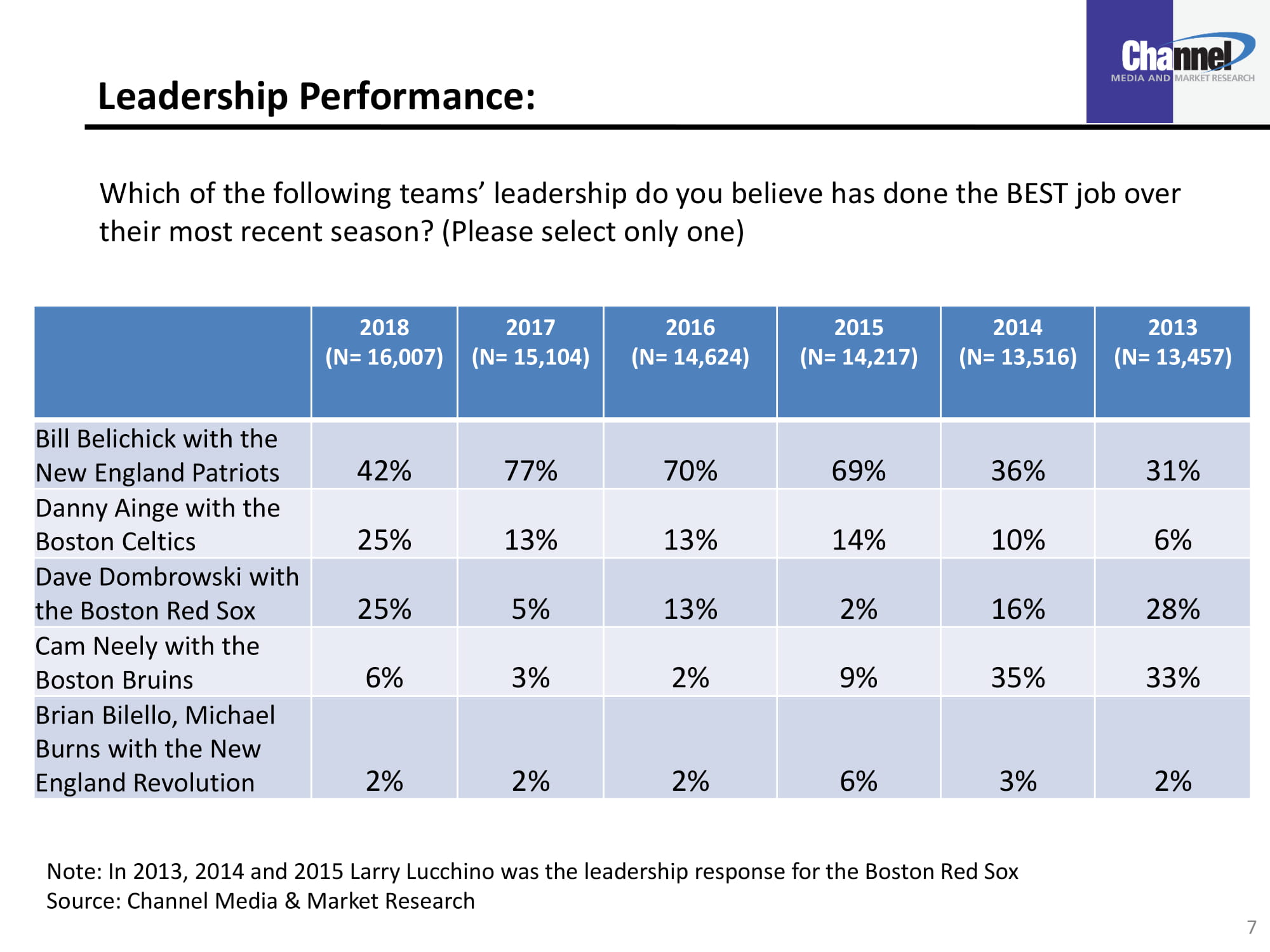 Channel
MEDIA AND MARKET RESEARCH

Leadership Performance:

Which of the following teams’ leadership do you believe has done the BEST job over their most recent season? (Please select only one)

| | 2018 (N= 16,007) | 2017 (N= 15,104) | 2016 (N= 14,624) | 2015 (N= 14,217) | 2014 (N= 13,516) | 2013 (N= 13,457) |
|---|---|---|---|---|---|---|
| Bill Belichick with the New England Patriots | 42% | 77% | 70% | 69% | 36% | 31% |
| Danny Ainge with the Boston Celtics | 25% | 13% | 13% | 14% | 10% | 6% |
| Dave Dombrowski with the Boston Red Sox | 25% | 5% | 13% | 2% | 16% | 28% |
| Cam Neely with the Boston Bruins | 6% | 3% | 2% | 9% | 35% | 33% |
| Brian Bilello, Michael Burns with the New England Revolution | 2% | 2% | 2% | 6% | 3% | 2% |

Note: In 2013, 2014 and 2015 Larry Lucchino was the leadership response for the Boston Red Sox
Source: Channel Media & Market Research

7